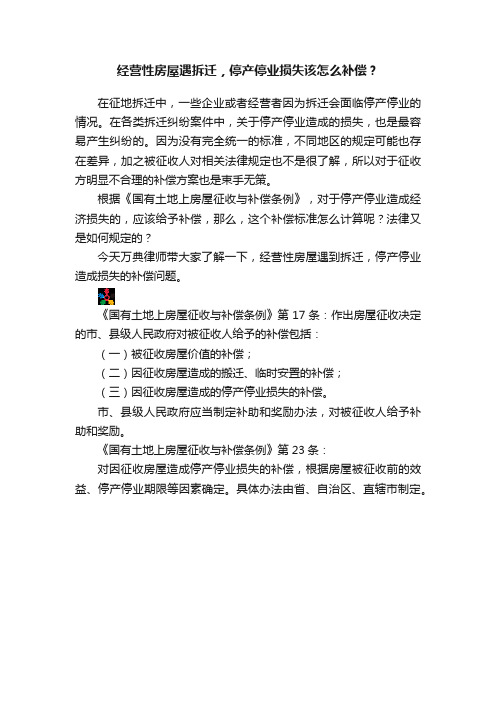 经营性房屋遇拆迁，停产停业损失该怎么补偿？

在征地拆迁中，一些企业或者经营者因为拆迁会面临停产停业的情况。在各类拆迁纠纷案件中，关于停产停业造成的损失，也是最容易产生纠纷的。因为没有完全统一的标准，不同地区的规定可能也存在差异，加之被征收人对相关法律规定也不是很了解，所以对于征收方明显不合理的补偿方案也是束手无策。

根据《国有土地上房屋征收与补偿条例》，对于停产停业造成经济损失的，应该给予补偿，那么，这个补偿标准怎么计算呢？法律又是如何规定的？

今天万典律师带大家了解一下，经营性房屋遇到拆迁，停产停业造成损失的补偿问题。

《国有土地上房屋征收与补偿条例》第 17 条：作出房屋征收决定的市、县级人民政府对被征收人给予的补偿包括：

（一）被征收房屋价值的补偿；

（二）因征收房屋造成的搬迁、临时安置的补偿；

（三）因征收房屋造成的停产停业损失的补偿。

市、县级人民政府应当制定补助和奖励办法，对被征收人给予补助和奖励。

《国有土地上房屋征收与补偿条例》第 23 条：

对因征收房屋造成停产停业损失的补偿，根据房屋被征收前的效益、停产停业期限等因素确定。具体办法由省、自治区、直辖市制定。